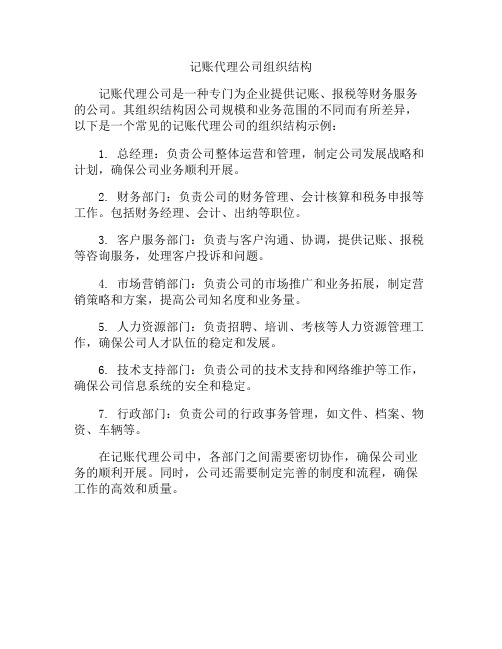 记账代理公司组织结构

记账代理公司是一种专门为企业提供记账、报税等财务服务的公司。其组织结构因公司规模和业务范围的不同而有所差异，以下是一个常见的记账代理公司的组织结构示例：

1. 总经理：负责公司整体运营和管理，制定公司发展战略和计划，确保公司业务顺利开展。

2. 财务部门：负责公司的财务管理、会计核算和税务申报等工作。包括财务经理、会计、出纳等职位。

3. 客户服务部门：负责与客户沟通、协调，提供记账、报税等咨询服务，处理客户投诉和问题。

4. 市场营销部门：负责公司的市场推广和业务拓展，制定营销策略和方案，提高公司知名度和业务量。

5. 人力资源部门：负责招聘、培训、考核等人力资源管理工作，确保公司人才队伍的稳定和发展。

6. 技术支持部门：负责公司的技术支持和网络维护等工作，确保公司信息系统的安全和稳定。

7. 行政部门：负责公司的行政事务管理，如文件、档案、物资、车辆等。

在记账代理公司中，各部门之间需要密切协作，确保公司业务的顺利开展。同时，公司还需要制定完善的制度和流程，确保工作的高效和质量。